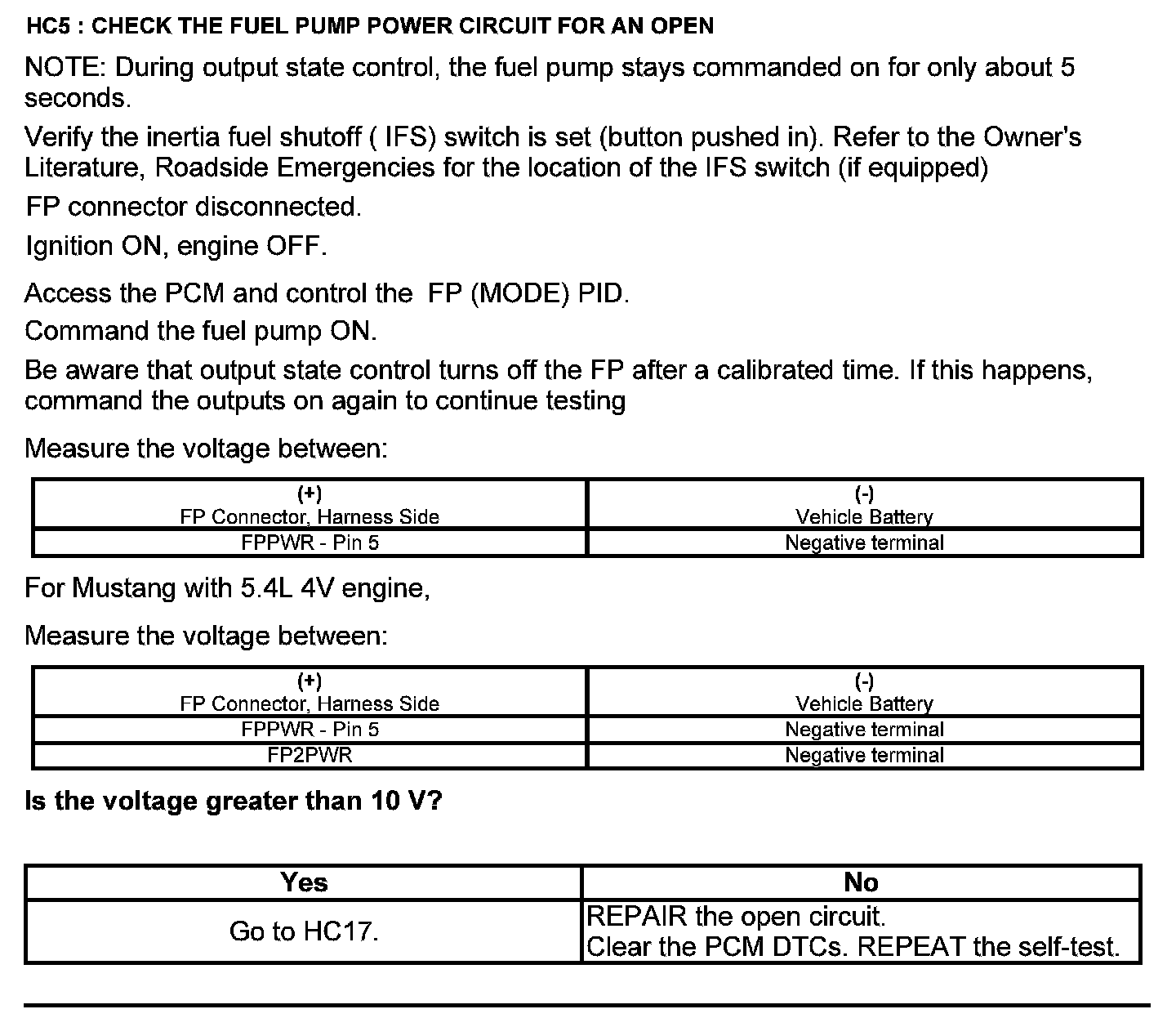 HC5 : CHECK THE FUEL PUMP POWER CIRCUIT FOR AN OPEN

NOTE: During output state control, the fuel pump stays commanded on for only about 5 seconds.

Verify the inertia fuel shutoff ( IFS) switch is set (button pushed in). Refer to the Owner's Literature, Roadside Emergencies for the location of the IFS switch (if equipped)

FP connector disconnected.

Ignition ON, engine OFF.

Access the PCM and control the FP (MODE) PID.

Command the fuel pump ON.

Be aware that output state control turns off the FP after a calibrated time. If this happens, command the outputs on again to continue testing

Measure the voltage between:

| (+) FP Connector, Harness Side | (-) Vehicle Battery |
|---|---|
| FPPWR - Pin 5 | Negative terminal |

For Mustang with 5.4L 4V engine,

Measure the voltage between:

| (+) FP Connector, Harness Side | (-) Vehicle Battery |
|---|---|
| FPPWR - Pin 5 | Negative terminal |
| FP2PWR | Negative terminal |

Is the voltage greater than 10 V?

| Yes | No |
|---|---|
| Go to HC17. | REPAIR the open circuit. Clear the PCM DTCs. REPEAT the self-test. |